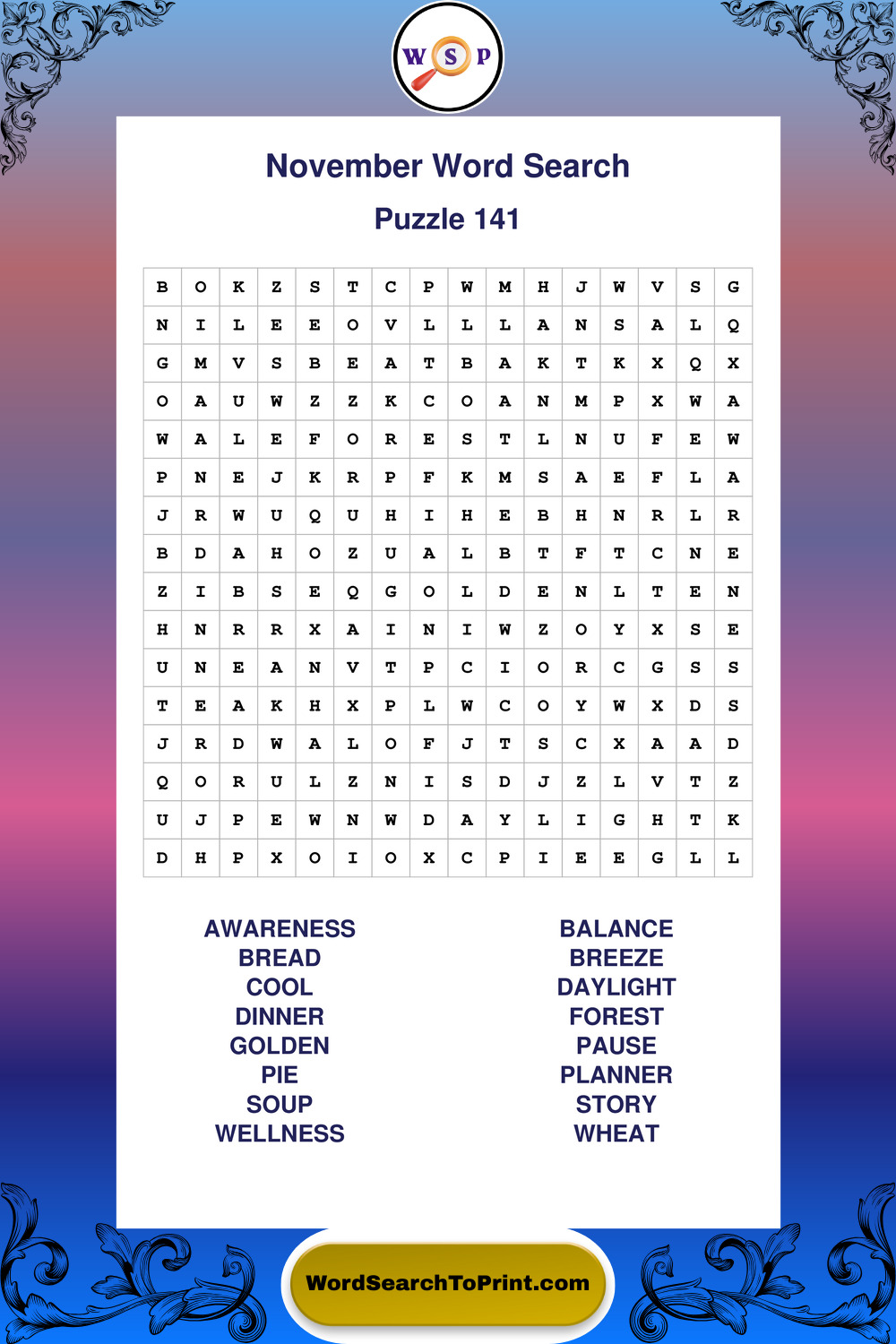 W S P

November Word Search

Puzzle 141

| B | O | K | Z | S | T | C | P | W | M | H | J | W | V | S | G |
|---|---|---|---|---|---|---|---|---|---|---|---|---|---|---|---|
| N | I | L | E | E | O | V | L | L | L | A | N | S | A | L | Q |
| G | M | V | S | B | E | A | T | B | A | K | T | K | X | Q | X |
| O | A | U | W | Z | Z | K | C | O | A | N | M | P | X | W | A |
| W | A | L | E | F | O | R | E | S | T | L | N | U | F | E | W |
| P | N | E | J | K | R | P | F | K | M | S | A | E | F | L | A |
| J | R | W | U | Q | U | H | I | H | E | B | H | N | R | L | R |
| B | D | A | H | O | Z | U | A | L | B | T | F | T | C | N | E |
| Z | I | B | S | E | Q | G | O | L | D | E | N | L | T | E | N |
| H | N | R | R | X | A | I | N | I | W | Z | O | Y | X | S | E |
| U | N | E | A | N | V | T | P | C | I | O | R | C | G | S | S |
| T | E | A | K | H | X | P | L | W | C | O | Y | W | X | D | S |
| J | R | D | W | A | L | O | F | J | T | S | C | X | A | A | D |
| Q | O | R | U | L | Z | N | I | S | D | J | Z | L | V | T | Z |
| U | J | P | E | W | N | W | D | A | Y | L | I | G | H | T | K |
| D | H | P | X | O | I | O | X | C | P | I | E | E | G | L | L |

AWARENESS
BREAD
COOL
DINNER
GOLDEN
PIE
SOUP
WELLNESS

BALANCE
BREEZE
DAYLIGHT
FOREST
PAUSE
PLANNER
STORY
WHEAT

WordSearchToPrint.com